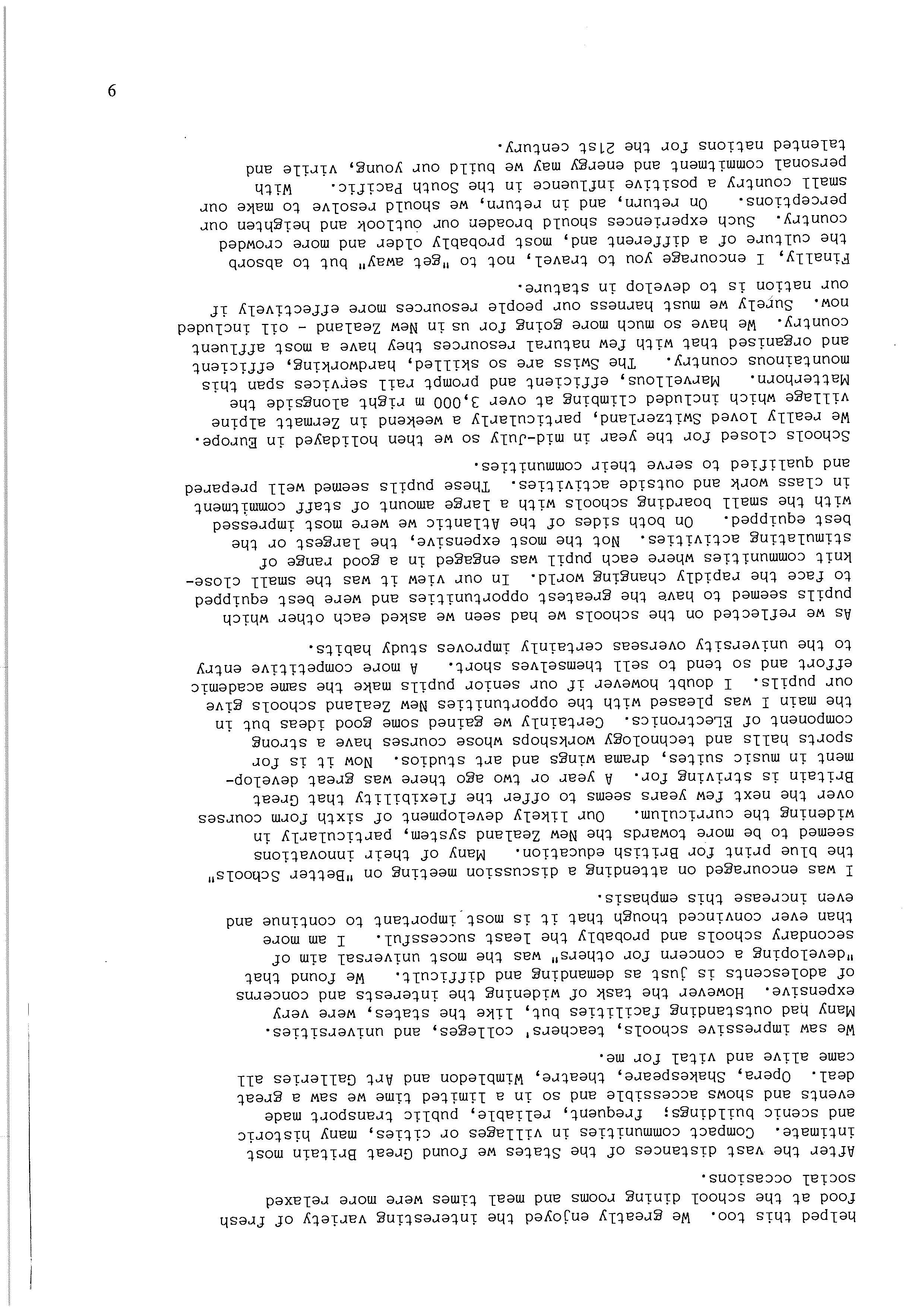 helped this too. We greatly enjoyed the interesting variety of fresh food at the school dining rooms and meal times were more relaxed social occasions.

After the vast distances of the States we found Great Britain most intimate. Compact communities in villages or cities, many historic and scenic buildings; frequent, reliable, public transport made events and shows accessible and so in a limited time we saw a great deal. Opera, Shakespeare, theatre, Wimbledon and Art Galleries all came alive and vital for me.

We saw impressive schools, teachers' colleges, and universities. Many had outstanding facilities but, like the states, were very expensive. However the task of widening the interests and concerns of adolescents is just as demanding and difficult. We found that "developing a concern for others" was the most universal aim of secondary schools and probably the least successful. I am more than ever convinced though that it is most important to continue and even increase this emphasis.

I was encouraged on attending a discussion meeting on "Better Schools" the blue print for British education. Many of their innovations seemed to be more towards the New Zealand system, particularly in widening the curriculum. Our likely development of sixth form courses over the next few years seems to offer the flexibility that Great Britain is striving for. A year or two ago there was great development in music suites, drama wings and art studios. Now it is for sports halls and technology workshops whose courses have a strong component of Electronics. Certainly we gained some good ideas but in the main I was pleased with the opportunities New Zealand schools give our pupils. I doubt however if our senior pupils make the same academic effort and so tend to sell themselves short. A more competitive entry to the university overseas certainly improves study habits.

As we reflected on the schools we had seen we asked each other which pupils seemed to have the greatest opportunities and were best equipped to face the rapidly changing world. In our view it was the small close-knit communities where each pupil was engaged in a good range of stimulating activities. Not the most expensive, the largest or the best equipped. On both sides of the Atlantic we were most impressed with the small boarding schools with a large amount of staff commitment in class work and outside activities. These pupils seemed well prepared and qualified to serve their communities.

Schools closed for the year in mid-July so we then holidayed in Europe. We really loved Switzerland, particularly a weekend in Zermatt alpine village which included climbing at over 3,000 m right alongside the Matterhorn. Marvellous, efficient and prompt rail services span this mountainous country. The Swiss are so skilled, hardworking, efficient and organised that with few natural resources they have a most affluent country. We have so much more going for us in New Zealand - oil included now. Surely we must harness our people resources more effectively if our nation is to develop in stature.

Finally, I encourage you to travel, not to "get away" but to absorb the culture of a different and, most probably older and more crowded country. Such experiences should broaden our outlook and heighten our perceptions. On return, and in return, we should resolve to make our small country a positive influence in the South Pacific. With personal commitment and energy may we build our young, virile and talented nations for the 21st century.

9